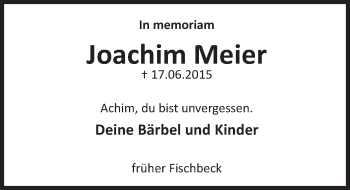 In memoriam

Joachim Meier
† 17.06.2015

Achim, du bist unvergessen.

Deine Bärbel und Kinder

früher Fischbeck